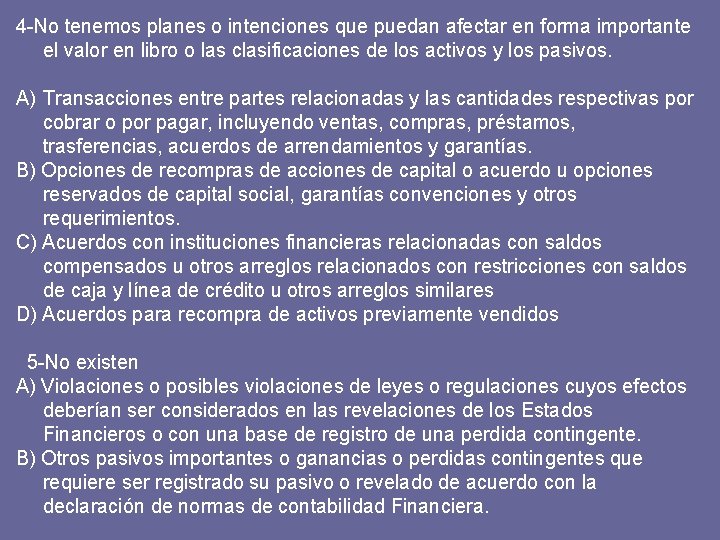 4-No tenemos planes o intenciones que puedan afectar en forma importante el valor en libro o las clasificaciones de los activos y los pasivos.

A) Transacciones entre partes relacionadas y las cantidades respectivas por cobrar o por pagar, incluyendo ventas, compras, préstamos, trasferencias, acuerdos de arrendamientos y garantías.
B) Opciones de recompras de acciones de capital o acuerdo u opciones reservados de capital social, garantías convenciones y otros requerimientos.
C) Acuerdos con instituciones financieras relacionadas con saldos compensados u otros arreglos relacionados con restricciones con saldos de caja y línea de crédito u otros arreglos similares
D) Acuerdos para recompra de activos previamente vendidos

5-No existen
A) Violaciones o posibles violaciones de leyes o regulaciones cuyos efectos deberían ser considerados en las revelaciones de los Estados Financieros o con una base de registro de una perdida contingente.
B) Otros pasivos importantes o ganancias o perdidas contingentes que requiere ser registrado su pasivo o revelado de acuerdo con la declaración de normas de contabilidad Financiera.